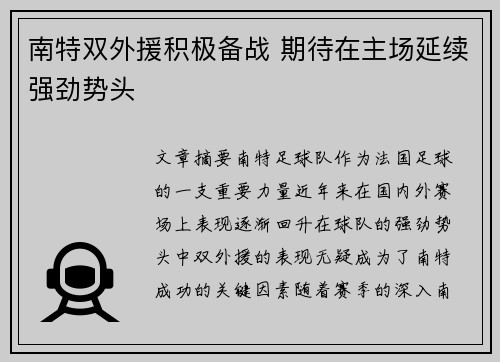 南特双外援积极备战 期待在主场延续强劲势头

文章摘要南特足球队作为法国足球的一支重要力量近年来在国内外赛场上表现逐渐回升在球队的强劲势头中双外援的表现无疑成为了南特成功的关键因素随着赛季的深入南